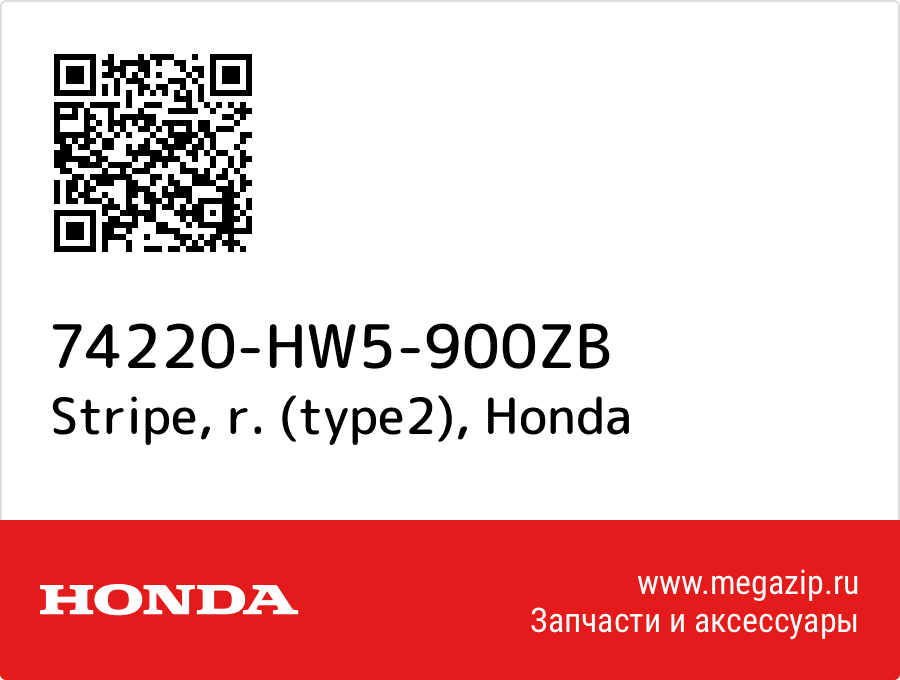 74220-HW5-900ZB
Stripe, r. (type2), Honda

HONDA

www.megazip.ru
Запчасти и аксессуары